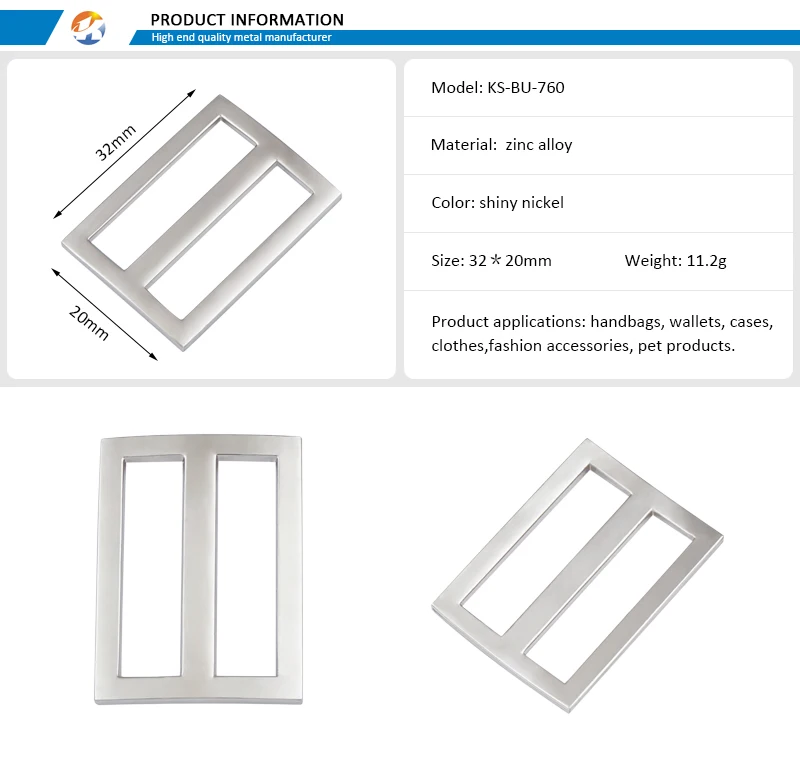 PRODUCT INFORMATION
High end quality metal manufacturer

32mm

20mm

Model: KS-BU-760

Material: zinc alloy

Color: shiny nickel

Size: 32＊20mm Weight: 11.2g

Product applications: handbags, wallets, cases, clothes,fashion accessories, pet products.